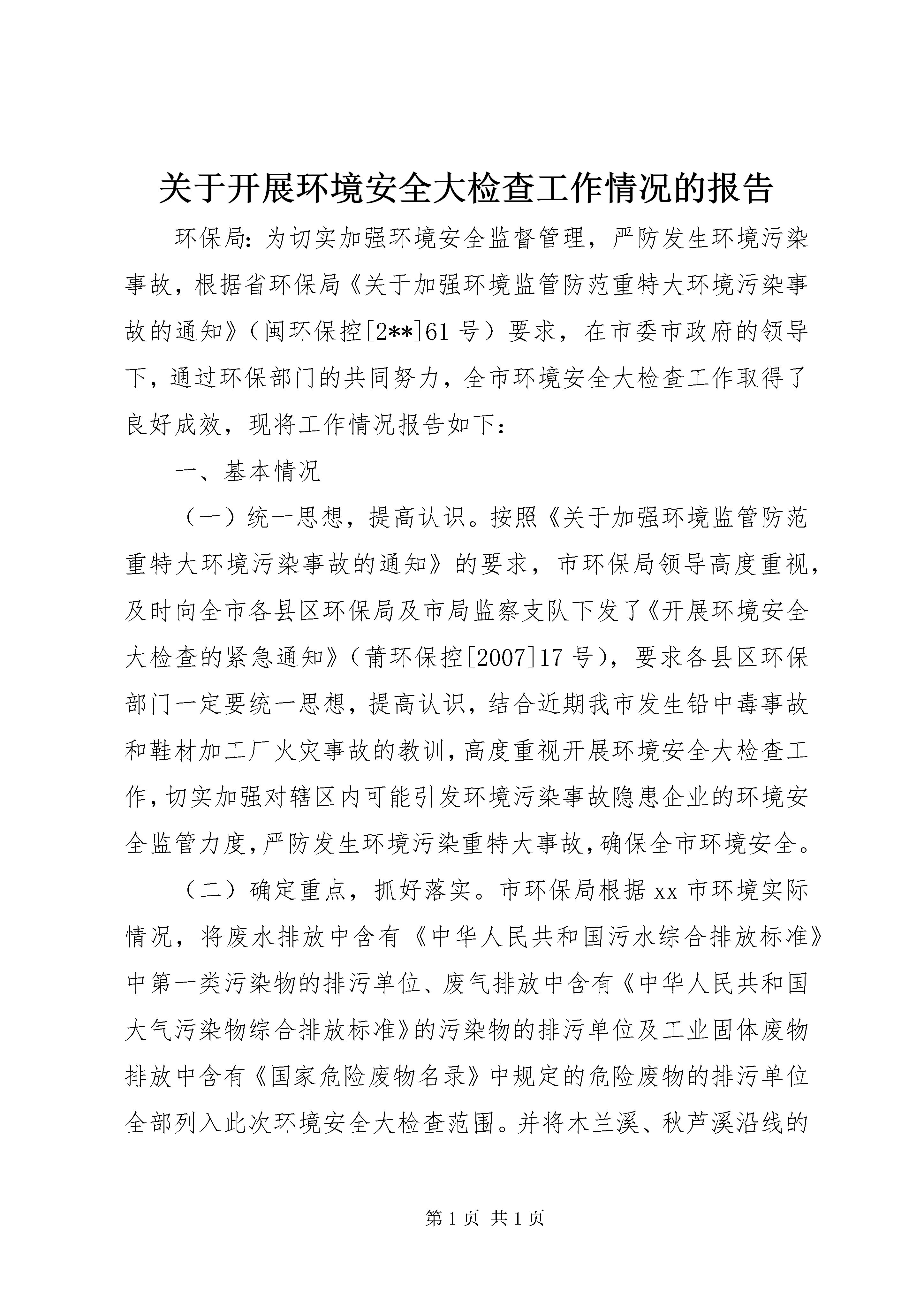 关于开展环境安全大检查工作情况的报告

环保局：为切实加强环境安全监督管理，严防发生环境污染事故，根据省环保局《关于加强环境监管防范重特大环境污染事故的通知》（闽环保控[2**]61号）要求，在市委市政府的领导下，通过环保部门的共同努力，全市环境安全大检查工作取得了良好成效，现将工作情况报告如下：

一、基本情况

（一）统一思想，提高认识。按照《关于加强环境监管防范重特大环境污染事故的通知》的要求，市环保局领导高度重视，及时向全市各县区环保局及市局监察支队下发了《开展环境安全大检查的紧急通知》（莆环保控[2007]17号），要求各县区环保部门一定要统一思想，提高认识，结合近期我市发生铅中毒事故和鞋材加工厂火灾事故的教训，高度重视开展环境安全大检查工作，切实加强对辖区内可能引发环境污染事故隐患企业的环境安全监管力度，严防发生环境污染重特大事故，确保全市环境安全。

（二）确定重点，抓好落实。市环保局根据xx市环境实际情况，将废水排放中含有《中华人民共和国污水综合排放标准》中第一类污染物的排污单位、废气排放中含有《中华人民共和国大气污染物综合排放标准》的污染物的排污单位及工业固体废物排放中含有《国家危险废物名录》中规定的危险废物的排污单位全部列入此次环境安全大检查范围。并将木兰溪、秋芦溪沿线的

第1页 共1页